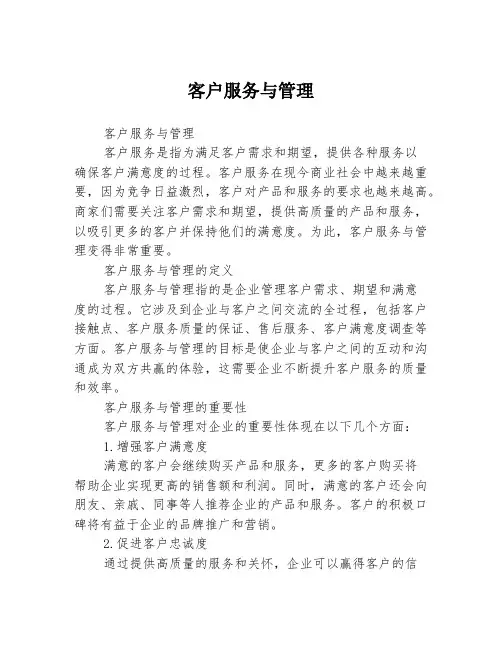 客户服务与管理

客户服务与管理

客户服务是指为满足客户需求和期望，提供各种服务以确保客户满意度的过程。客户服务在现今商业社会中越来越重要，因为竞争日益激烈，客户对产品和服务的要求也越来越高。商家们需要关注客户需求和期望，提供高质量的产品和服务，以吸引更多的客户并保持他们的满意度。为此，客户服务与管理变得非常重要。

客户服务与管理的定义

客户服务与管理指的是企业管理客户需求、期望和满意度的过程。它涉及到企业与客户之间交流的全过程，包括客户接触点、客户服务质量的保证、售后服务、客户满意度调查等方面。客户服务与管理的目标是使企业与客户之间的互动和沟通成为双方共赢的体验，这需要企业不断提升客户服务的质量和效率。

客户服务与管理的重要性

客户服务与管理对企业的重要性体现在以下几个方面：

1.增强客户满意度

满意的客户会继续购买产品和服务，更多的客户购买将帮助企业实现更高的销售额和利润。同时，满意的客户还会向朋友、亲戚、同事等人推荐企业的产品和服务。客户的积极口碑将有益于企业的品牌推广和营销。

2.促进客户忠诚度

通过提供高质量的服务和关怀，企业可以赢得客户的信